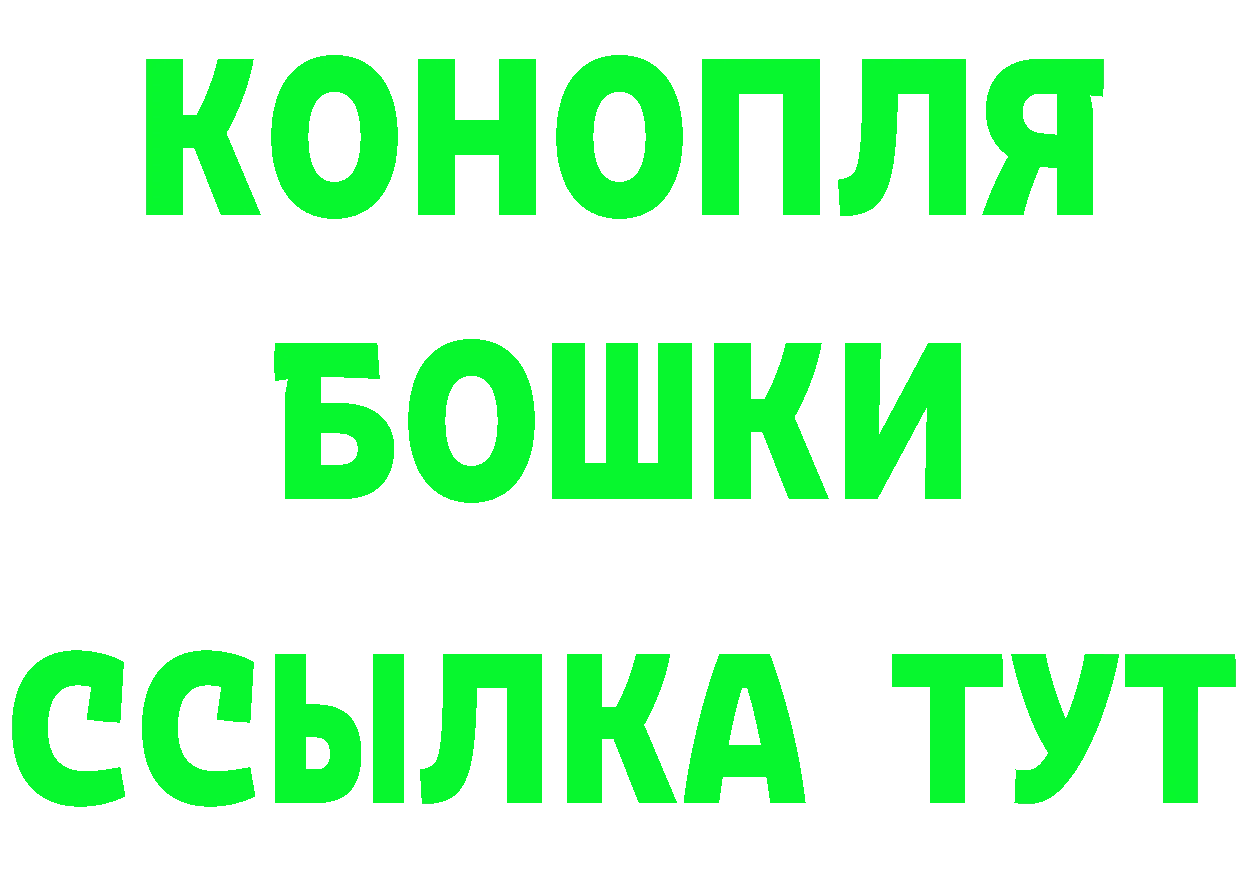 КОНОПЛЯ
БОШКИ
ССЫЛКА ТУТ